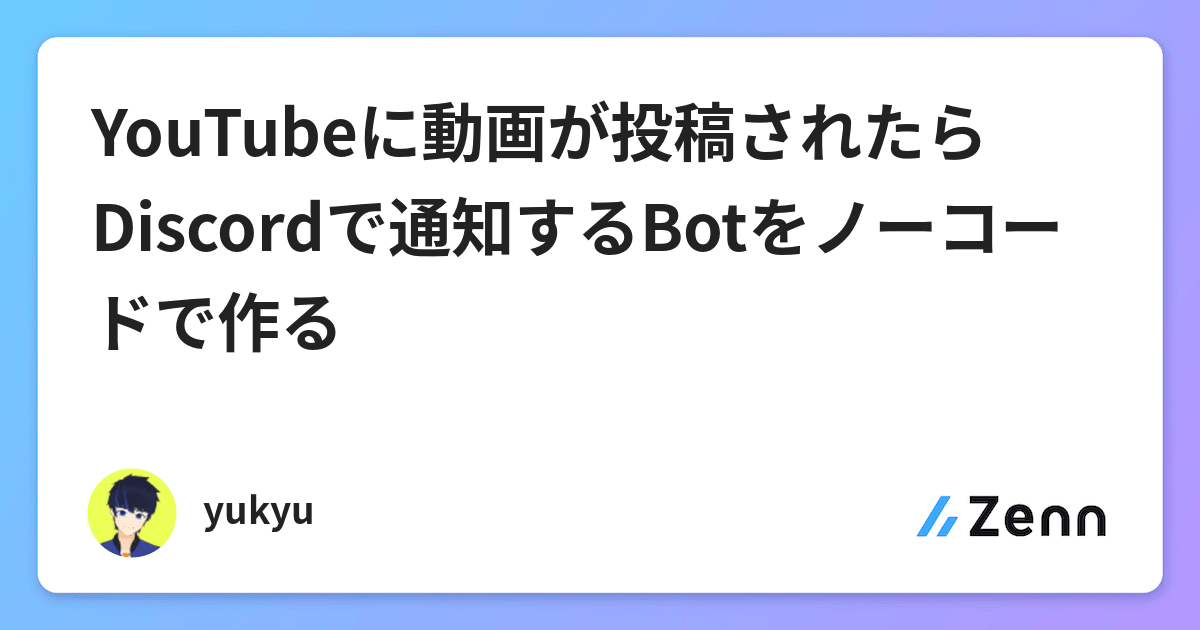 YouTubeに動画が投稿されたらDiscordで通知するBotをノーコードで作る

yukyu

Zenn